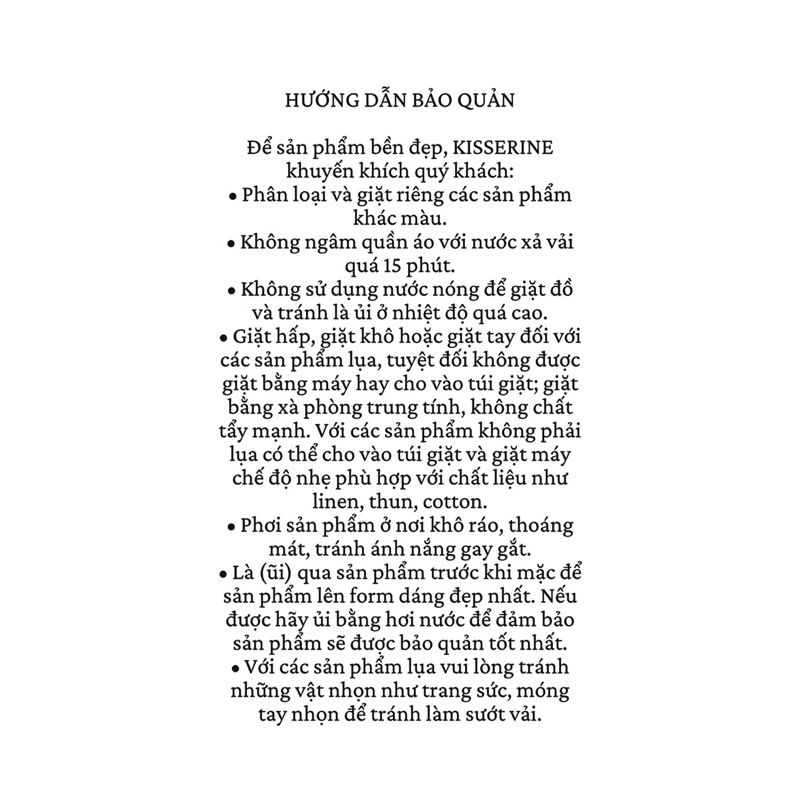 HƯỚNG DẪN BẢO QUẢN

Để sản phẩm bền đẹp, KISSERINE khuyến khích quý khách:

• Phân loại và giặt riêng các sản phẩm khác màu.

• Không ngâm quần áo với nước xả vải quá 15 phút.

• Không sử dụng nước nóng để giặt đồ và tránh là ủi ở nhiệt độ quá cao.

• Giặt hấp, giặt khô hoặc giặt tay đối với các sản phẩm lụa, tuyệt đối không được giặt bằng máy hay cho vào túi giặt; giặt bằng xà phòng trung tính, không chất tẩy mạnh. Với các sản phẩm không phải lụa có thể cho vào túi giặt và giặt máy chế độ nhẹ phù hợp với chất liệu như linen, thun, cotton.

• Phơi sản phẩm ở nơi khô ráo, thoáng mát, tránh ánh nắng gay gắt.

• Là (ũi) qua sản phẩm trước khi mặc để sản phẩm lên form dáng đẹp nhất. Nếu được hãy ủi bằng hơi nước để đảm bảo sản phẩm sẽ được bảo quản tốt nhất.

• Với các sản phẩm lụa vui lòng tránh những vật nhọn như trang sức, móng tay nhọn để tránh làm sướt vải.